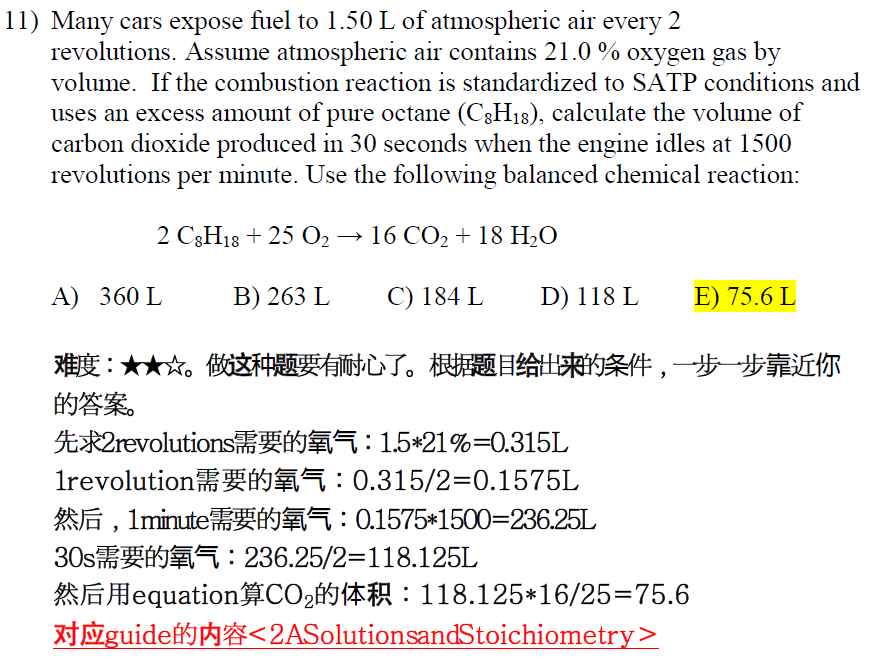 11) Many cars expose fuel to 1.50 L of atmospheric air every 2 revolutions. Assume atmospheric air contains 21.0 % oxygen gas by volume. If the combustion reaction is standardized to SATP conditions and uses an excess amount of pure octane ($C_8H_{18}$), calculate the volume of carbon dioxide produced in 30 seconds when the engine idles at 1500 revolutions per minute. Use the following balanced chemical reaction:

$2\ C_8H_{18} + 25\ O_2 \rightarrow 16\ CO_2 + 18\ H_2O$

A) 360 L B) 263 L C) 184 L D) 118 L E) 75.6 L

难度：★★☆。做这种题要有耐心了。根据题目给出来的条件，一步一步靠近你的答案。
先求2revolutions需要的氧气：1.5*21%=0.315L
1revolution需要的氧气：0.315/2=0.1575L
然后，1minute需要的氧气：0.1575*1500=236.25L
30s需要的氧气：236.25/2=118.125L
然后用equation算$CO_2$的体积：118.125*16/25=75.6
对应guide的内容<2ASolutionsandStoichiometry>